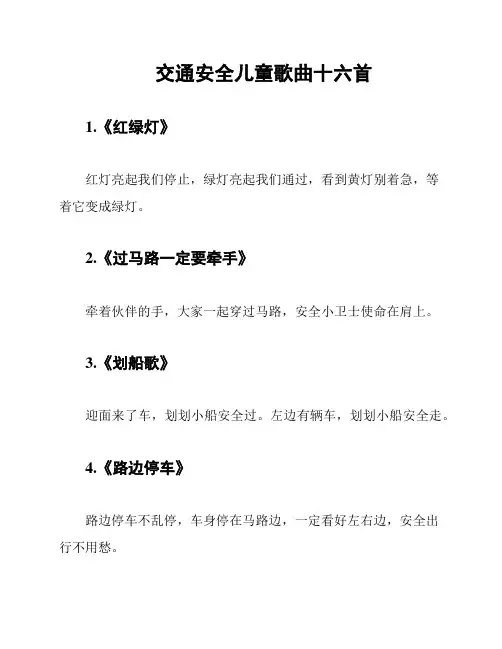 交通安全儿童歌曲十六首

1.《红绿灯》

红灯亮起我们停止，绿灯亮起我们通过，看到黄灯别着急，等着它变成绿灯。

2.《过马路一定要牵手》

牵着伙伴的手，大家一起穿过马路，安全小卫士使命在肩上。

3.《划船歌》

迎面来了车，划划小船安全过。左边有辆车，划划小船安全走。

4.《路边停车》

路边停车不乱停，车身停在马路边，一定看好左右边，安全出行不用愁。